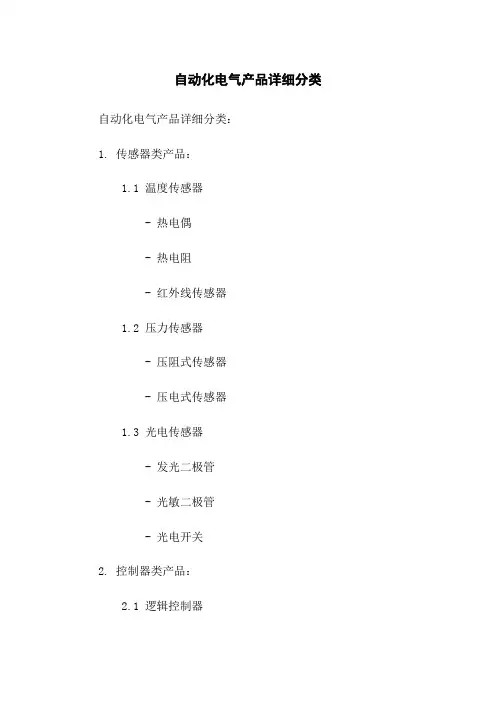 自动化电气产品详细分类

自动化电气产品详细分类:

1. 传感器类产品:

1.1 温度传感器

- 热电偶

- 热电阻

- 红外线传感器

1.2 压力传感器

- 压阻式传感器

- 压电式传感器

1.3 光电传感器

- 发光二极管

- 光敏二极管

- 光电开关

2. 控制器类产品:

2.1 逻辑控制器